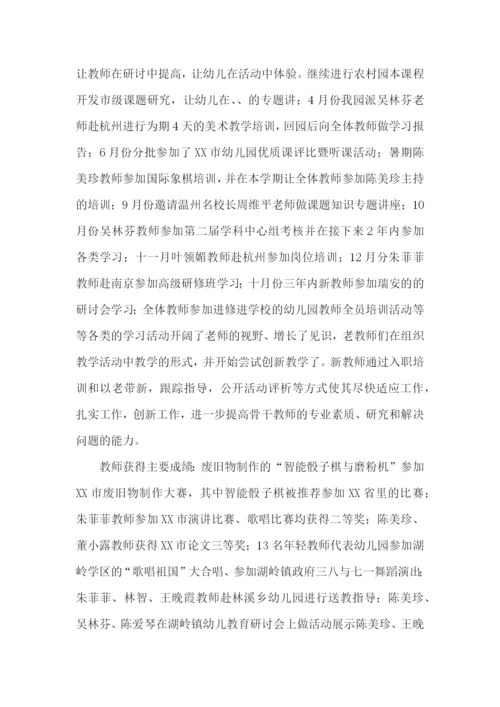 让教师在研讨中提高，让幼儿在活动中体验。继续进行农村园本课程开发市级课题研究，让幼儿在、、的专题讲；4月份我园派吴林芬老师赴杭州进行为期4天的美术教学培训，回园后向全体教师做学习报告；6月份分批参加了XX市幼儿园优质课评比暨听课活动；暑期陈美珍教师参加国际象棋培训，并在本学期让全体教师参加陈美珍主持的培训；9月份邀请温州名校长周维平老师做课题知识专题讲座；10月份吴林芬教师参加第二届学科中心组考核并在接下来2年内参加各类学习；十一月叶领媚教师赴杭州参加岗位培训；12月分朱菲菲教师赴南京参加高级研修班学习；十月份三年内新教师参加瑞安的的研讨会学习；全体教师参加进修进学校的幼儿园教师全员培训活动等等各类的学习活动开阔了老师的视野、增长了见识，老教师们在组织教学活动中教学的形式，并开始尝试创新教学了。新教师通过入职培训和以老带新，跟踪指导，公开活动评析等方式使其尽快适应工作，扎实工作，创新工作，进一步提高骨干教师的专业素质、研究和解决问题的能力。

教师获得主要成绩：废旧物制作的“智能骰子棋与磨粉机”参加XX市废旧物制作大赛，其中智能骰子棋被推荐参加XX省里的比赛；朱菲菲教师参加XX市演讲比赛、歌唱比赛均获得二等奖；陈美珍、董小露教师获得XX市论文三等奖；13名年轻教师代表幼儿园参加湖岭学区的“歌唱祖国”大合唱、参加湖岭镇政府三八与七一舞蹈演出；朱菲菲、林智、王晚霞教师赴林溪乡幼儿园进行送教指导；陈美珍、吴林芬、陈爱琴在湖岭镇幼儿教育研讨会上做活动展示陈美珍、王晚